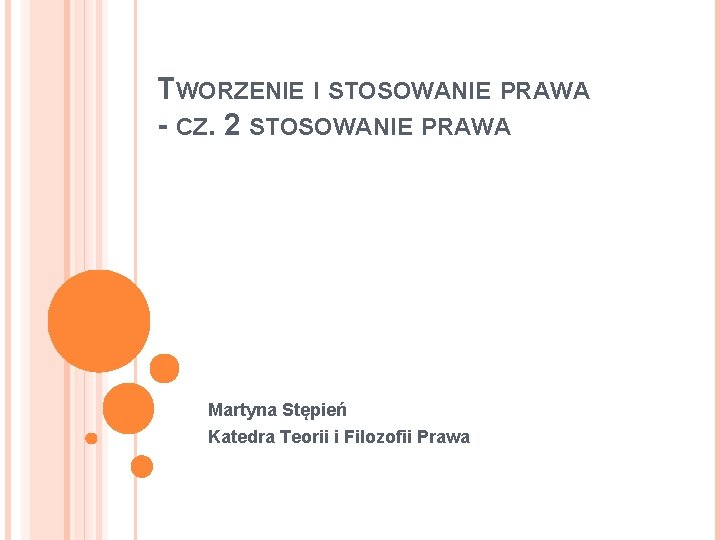 TWORZENIE I STOSOWANIE PRAWA
- CZ. 2 STOSOWANIE PRAWA

Martyna Stępień
Katedra Teorii i Filozofii Prawa